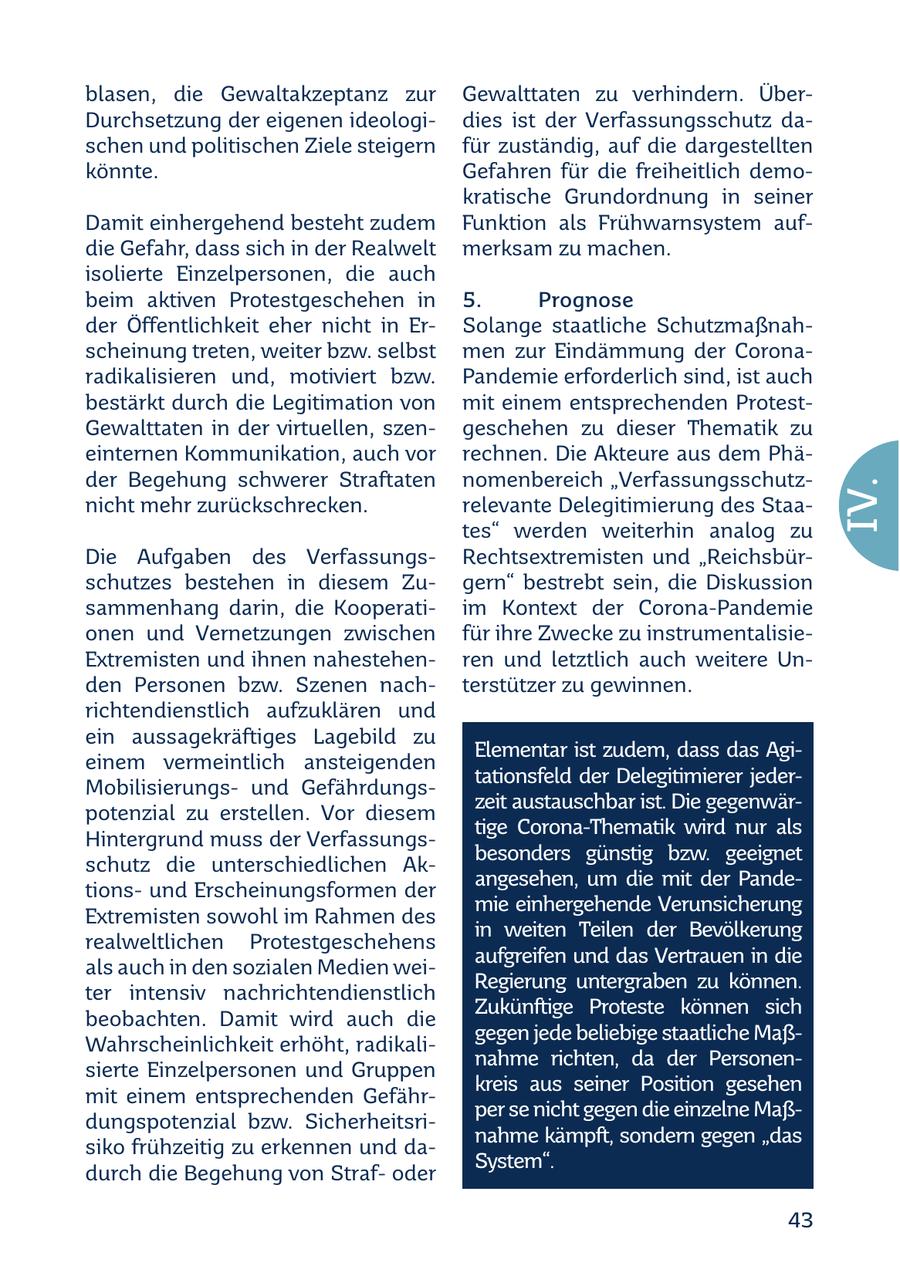 blasen, die Gewaltakzeptanz zur Durchsetzung der eigenen ideologischen und politischen Ziele steigern könnte.

Damit einhergehend besteht zudem die Gefahr, dass sich in der Realwelt isolierte Einzelpersonen, die auch beim aktiven Protestgeschehen in der Öffentlichkeit eher nicht in Erscheinung treten, weiter bzw. selbst radikalisieren und, motiviert bzw. bestärkt durch die Legitimation von Gewalttaten in der virtuellen, szeneinternen Kommunikation, auch vor der Begehung schwerer Straftaten nicht mehr zurückschrecken.

Die Aufgaben des Verfassungsschutzes bestehen in diesem Zusammenhang darin, die Kooperationen und Vernetzungen zwischen Extremisten und ihnen nahestehenden Personen bzw. Szenen nachrichtendienstlich aufzuklären und ein aussagekräftiges Lagebild zu einem vermeintlich ansteigenden Mobilisierungs- und Gefährdungspotenzial zu erstellen. Vor diesem Hintergrund muss der Verfassungsschutz die unterschiedlichen Aktions- und Erscheinungsformen der Extremisten sowohl im Rahmen des realweltlichen Protestgeschehens als auch in den sozialen Medien weiter intensiv nachrichtendienstlich beobachten. Damit wird auch die Wahrscheinlichkeit erhöht, radikalisierte Einzelpersonen und Gruppen mit einem entsprechenden Gefährdungspotenzial bzw. Sicherheitsrisiko frühzeitig zu erkennen und dadurch die Begehung von Straf- oder Gewalttaten zu verhindern. Überdies ist der Verfassungsschutz dafür zuständig, auf die dargestellten Gefahren für die freiheitlich demokratische Grundordnung in seiner Funktion als Frühwarnsystem aufmerksam zu machen.

5. Prognose
Solange staatliche Schutzmaßnahmen zur Eindämmung der Corona-Pandemie erforderlich sind, ist auch mit einem entsprechenden Protestgeschehen zu dieser Thematik zu rechnen. Die Akteure aus dem Phänomenbereich „Verfassungsschutzrelevante Delegitimierung des Staates“ werden weiterhin analog zu Rechtsextremisten und „Reichsbürgern“ bestrebt sein, die Diskussion im Kontext der Corona-Pandemie für ihre Zwecke zu instrumentalisieren und letztlich auch weitere Unterstützer zu gewinnen.

Elementar ist zudem, dass das Agitationsfeld der Delegitimierer jederzeit austauschbar ist. Die gegenwärtige Corona-Thematik wird nur als besonders günstig bzw. geeignet angesehen, um die mit der Pandemie einhergehende Verunsicherung in weiten Teilen der Bevölkerung aufgreifen und das Vertrauen in die Regierung untergraben zu können. Zukünftige Proteste können sich gegen jede beliebige staatliche Maßnahme richten, da der Personenkreis aus seiner Position gesehen per se nicht gegen die einzelne Maßnahme kämpft, sondern gegen „das System“.

IV.

43